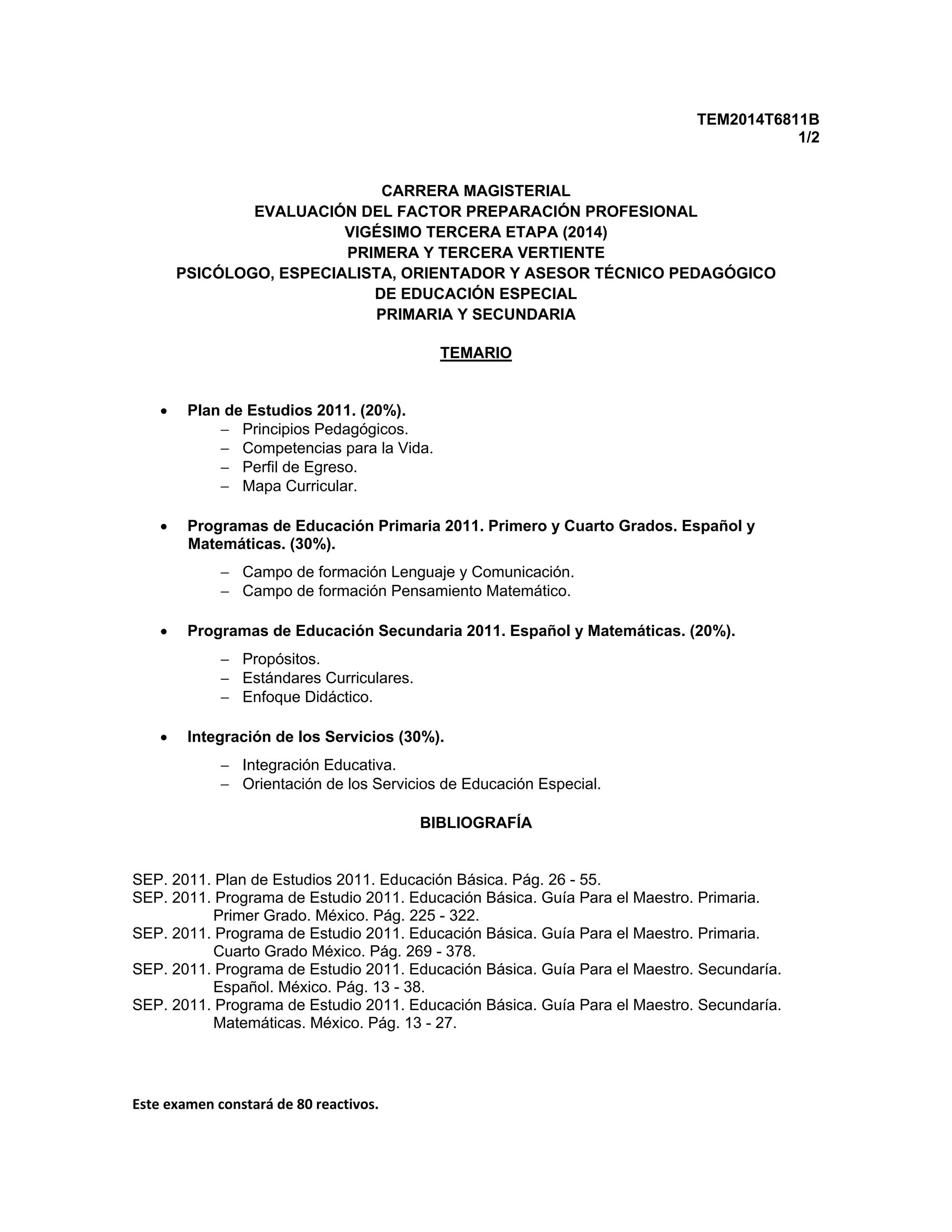 TEM2014T6811B
1/2

CARRERA MAGISTERIAL
EVALUACIÓN DEL FACTOR PREPARACIÓN PROFESIONAL
VIGÉSIMO TERCERA ETAPA (2014)
PRIMERA Y TERCERA VERTIENTE
PSICÓLOGO, ESPECIALISTA, ORIENTADOR Y ASESOR TÉCNICO PEDAGÓGICO
DE EDUCACIÓN ESPECIAL
PRIMARIA Y SECUNDARIA

TEMARIO

• Plan de Estudios 2011. (20%).
– Principios Pedagógicos.
– Competencias para la Vida.
– Perfil de Egreso.
– Mapa Curricular.

• Programas de Educación Primaria 2011. Primero y Cuarto Grados. Español y Matemáticas. (30%).
– Campo de formación Lenguaje y Comunicación.
– Campo de formación Pensamiento Matemático.

• Programas de Educación Secundaria 2011. Español y Matemáticas. (20%).
– Propósitos.
– Estándares Curriculares.
– Enfoque Didáctico.

• Integración de los Servicios (30%).
– Integración Educativa.
– Orientación de los Servicios de Educación Especial.

BIBLIOGRAFÍA

SEP. 2011. Plan de Estudios 2011. Educación Básica. Pág. 26 - 55.
SEP. 2011. Programa de Estudio 2011. Educación Básica. Guía Para el Maestro. Primaria. Primer Grado. México. Pág. 225 - 322.
SEP. 2011. Programa de Estudio 2011. Educación Básica. Guía Para el Maestro. Primaria. Cuarto Grado México. Pág. 269 - 378.
SEP. 2011. Programa de Estudio 2011. Educación Básica. Guía Para el Maestro. Secundaría. Español. México. Pág. 13 - 38.
SEP. 2011. Programa de Estudio 2011. Educación Básica. Guía Para el Maestro. Secundaría. Matemáticas. México. Pág. 13 - 27.

Este examen constará de 80 reactivos.